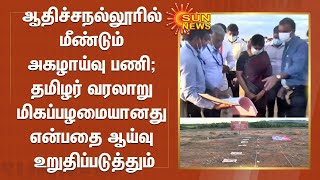 ஆதிச்சநல்லூரில் மீண்டும் அகழாய்வு பணி; தமிழர் வரலாறு மிகப்பழமையானது என்பதை ஆய்வு உறுதிப்படுத்தும்

SUN NEWS